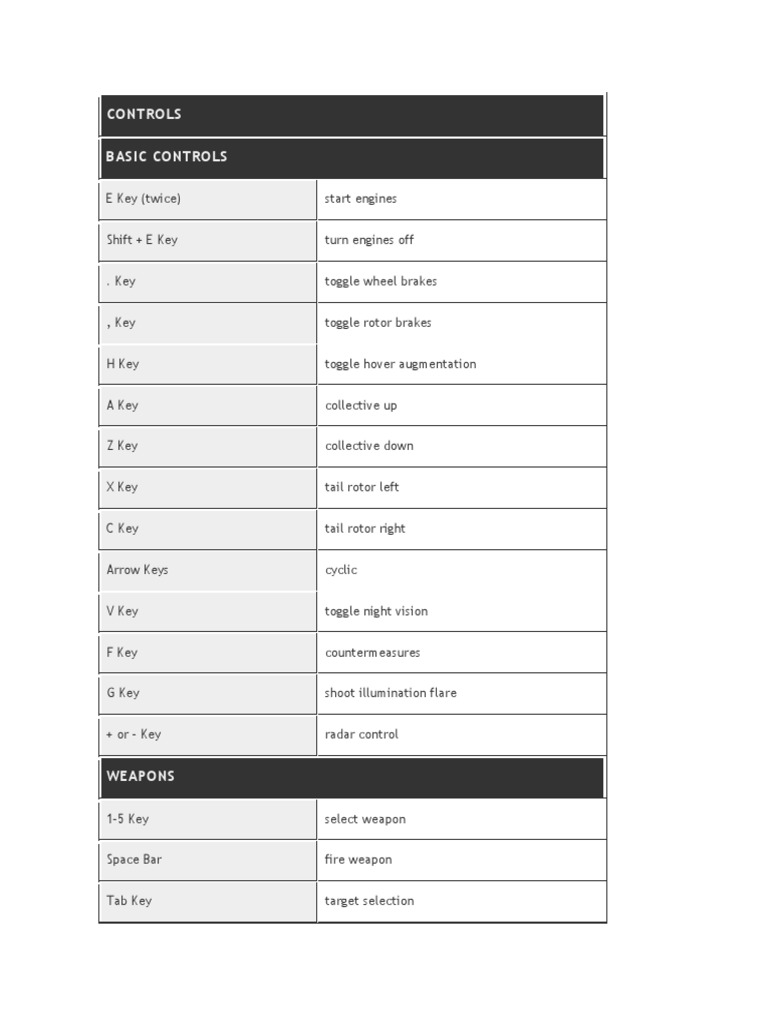 | CONTROLS | |
|---|---|
| BASIC CONTROLS | |
| E Key (twice) | start engines |
| Shift + E Key | turn engines off |
| . Key | toggle wheel brakes |
| , Key | toggle rotor brakes |
| H Key | toggle hover augmentation |
| A Key | collective up |
| Z Key | collective down |
| X Key | tail rotor left |
| C Key | tail rotor right |
| Arrow Keys | cyclic |
| V Key | toggle night vision |
| F Key | countermeasures |
| G Key | shoot illumination flare |
| + or - Key | radar control |
| WEAPONS | |
| 1-5 Key | select weapon |
| Space Bar | fire weapon |
| Tab Key | target selection |